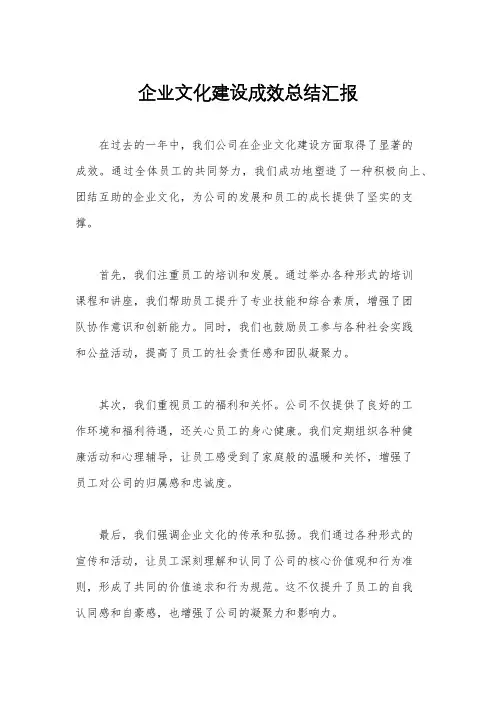 企业文化建设成效总结汇报

在过去的一年中，我们公司在企业文化建设方面取得了显著的成效。通过全体员工的共同努力，我们成功地塑造了一种积极向上、团结互助的企业文化，为公司的发展和员工的成长提供了坚实的支撑。

首先，我们注重员工的培训和发展。通过举办各种形式的培训课程和讲座，我们帮助员工提升了专业技能和综合素质，增强了团队协作意识和创新能力。同时，我们也鼓励员工参与各种社会实践和公益活动，提高了员工的社会责任感和团队凝聚力。

其次，我们重视员工的福利和关怀。公司不仅提供了良好的工作环境和福利待遇，还关心员工的身心健康。我们定期组织各种健康活动和心理辅导，让员工感受到了家庭般的温暖和关怀，增强了员工对公司的归属感和忠诚度。

最后，我们强调企业文化的传承和弘扬。我们通过各种形式的宣传和活动，让员工深刻理解和认同了公司的核心价值观和行为准则，形成了共同的价值追求和行为规范。这不仅提升了员工的自我认同感和自豪感，也增强了公司的凝聚力和影响力。